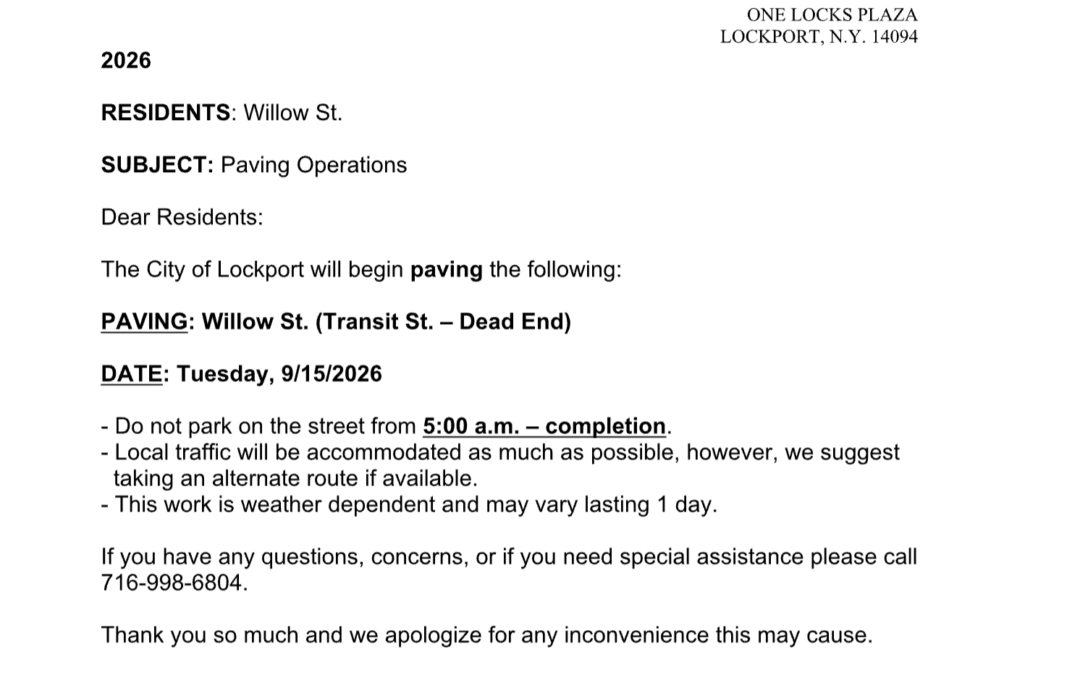 ONE LOCKS PLAZA
LOCKPORT, N.Y. 14094

2026

RESIDENTS: Willow St.

SUBJECT: Paving Operations

Dear Residents:

The City of Lockport will begin paving the following:

PAVING: Willow St. (Transit St. – Dead End)

DATE: Tuesday, 9/15/2026

- Do not park on the street from 5:00 a.m. – completion.
- Local traffic will be accommodated as much as possible, however, we suggest taking an alternate route if available.
- This work is weather dependent and may vary lasting 1 day.

If you have any questions, concerns, or if you need special assistance please call 716-998-6804.

Thank you so much and we apologize for any inconvenience this may cause.